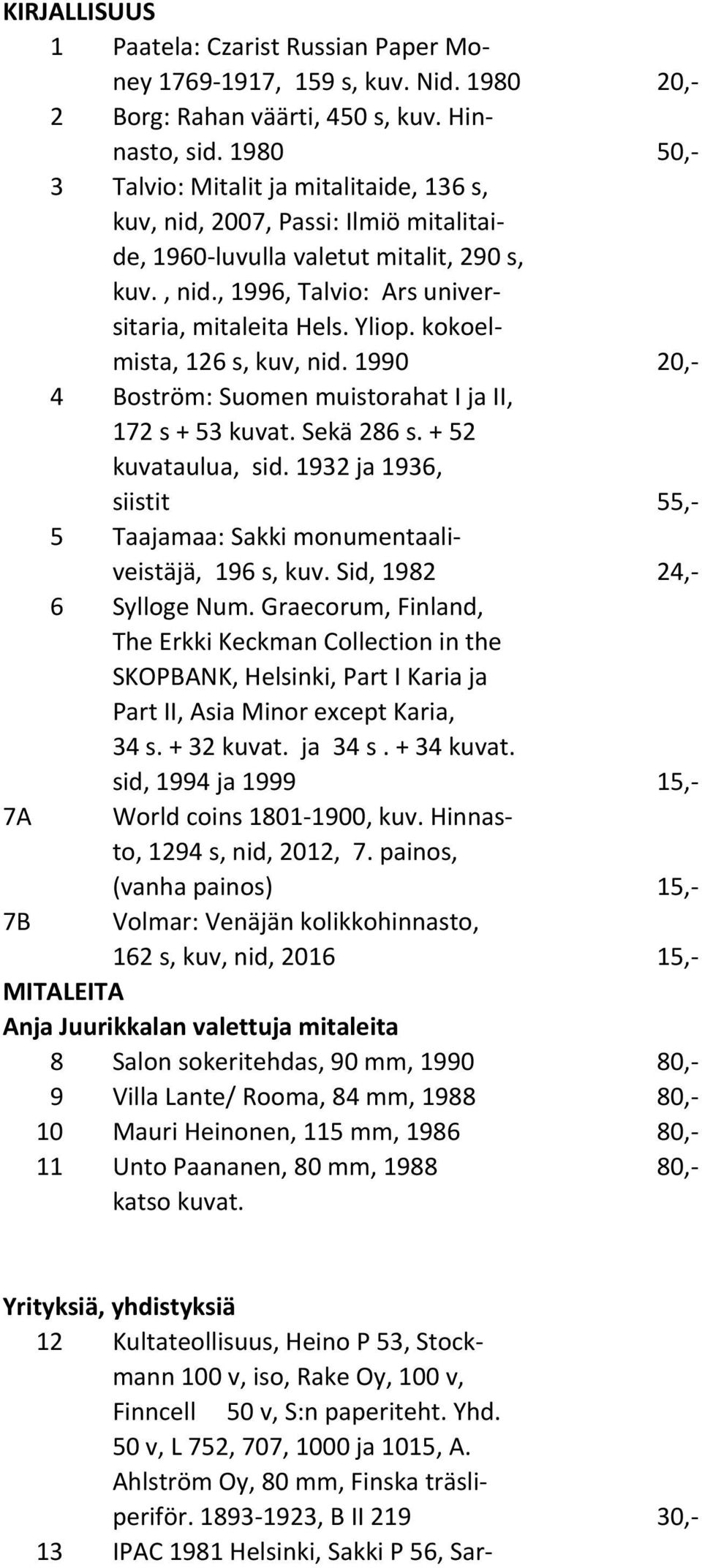 KIRJALLISUUS

1 Paatela: Czarist Russian Paper Money 1769-1917, 159 s, kuv. Nid. 1980 20,-

2 Borg: Rahan väärti, 450 s, kuv. Hinnasto, sid. 1980 50,-

3 Talvio: Mitalit ja mitalitaide, 136 s, kuv, nid, 2007, Passi: Ilmiö mitalitaide, 1960-luvulla valetut mitalit, 290 s, kuv. , nid., 1996, Talvio: Ars universitaria, mitaleita Hels. Yliop. kokoelmista, 126 s, kuv, nid. 1990 20,-

4 Boström: Suomen muistorahat I ja II, 172 s + 53 kuvat. Sekä 286 s. + 52 kuvataulua, sid. 1932 ja 1936, siistit 55,-

5 Taajamaa: Sakki monumentaaliveistäjä, 196 s, kuv. Sid, 1982 24,-

6 Sylloge Num. Graecorum, Finland, The Erkki Keckman Collection in the SKOPBANK, Helsinki, Part I Karia ja Part II, Asia Minor except Karia, 34 s. + 32 kuvat. ja 34 s . + 34 kuvat. sid, 1994 ja 1999 15,-

7A World coins 1801-1900, kuv. Hinnasto, 1294 s, nid, 2012, 7. painos, (vanha painos) 15,-

7B Volmar: Venäjän kolikkohinnasto, 162 s, kuv, nid, 2016 15,-

MITALEITA
Anja Juurikkalan valettuja mitaleita

8 Salon sokeritehdas, 90 mm, 1990 80,-

9 Villa Lante/ Rooma, 84 mm, 1988 80,-

10 Mauri Heinonen, 115 mm, 1986 80,-

11 Unto Paananen, 80 mm, 1988 80,-
katso kuvat.

Yrityksiä, yhdistyksiä

12 Kultateollisuus, Heino P 53, Stockmann 100 v, iso, Rake Oy, 100 v, Finncell 50 v, S:n paperiteht. Yhd. 50 v, L 752, 707, 1000 ja 1015, A. Ahlström Oy, 80 mm, Finska träsliperiför. 1893-1923, B II 219 30,-

13 IPAC 1981 Helsinki, Sakki P 56, Sar-